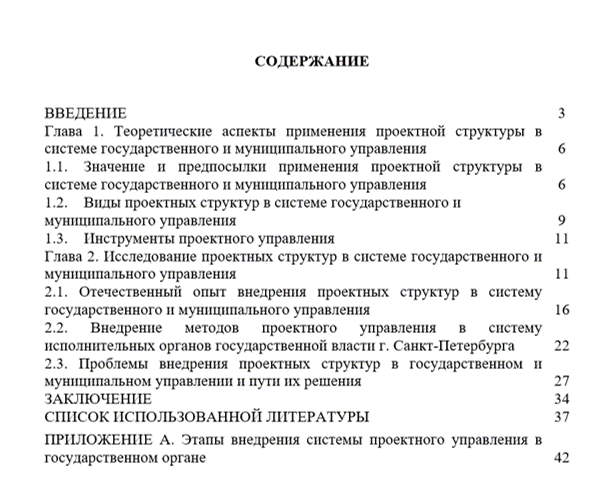 СОДЕРЖАНИЕ

ВВЕДЕНИЕ 3
Глава 1. Теоретические аспекты применения проектной структуры в системе государственного и муниципального управления 6
1.1. Значение и предпосылки применения проектной структуры в системе государственного и муниципального управления 6
1.2. Виды проектных структур в системе государственного и муниципального управления 9
1.3. Инструменты проектного управления 11
Глава 2. Исследование проектных структур в системе государственного и муниципального управления 11
2.1. Отечественный опыт внедрения проектных структур в систему государственного и муниципального управления 16
2.2. Внедрение методов проектного управления в систему исполнительных органов государственной власти г. Санкт-Петербурга 22
2.3. Проблемы внедрения проектных структур в государственном и муниципальном управлении и пути их решения 27
ЗАКЛЮЧЕНИЕ 34
СПИСОК ИСПОЛЬЗОВАННОЙ ЛИТЕРАТУРЫ 37
ПРИЛОЖЕНИЕ А. Этапы внедрения системы проектного управления в государственном органе 42